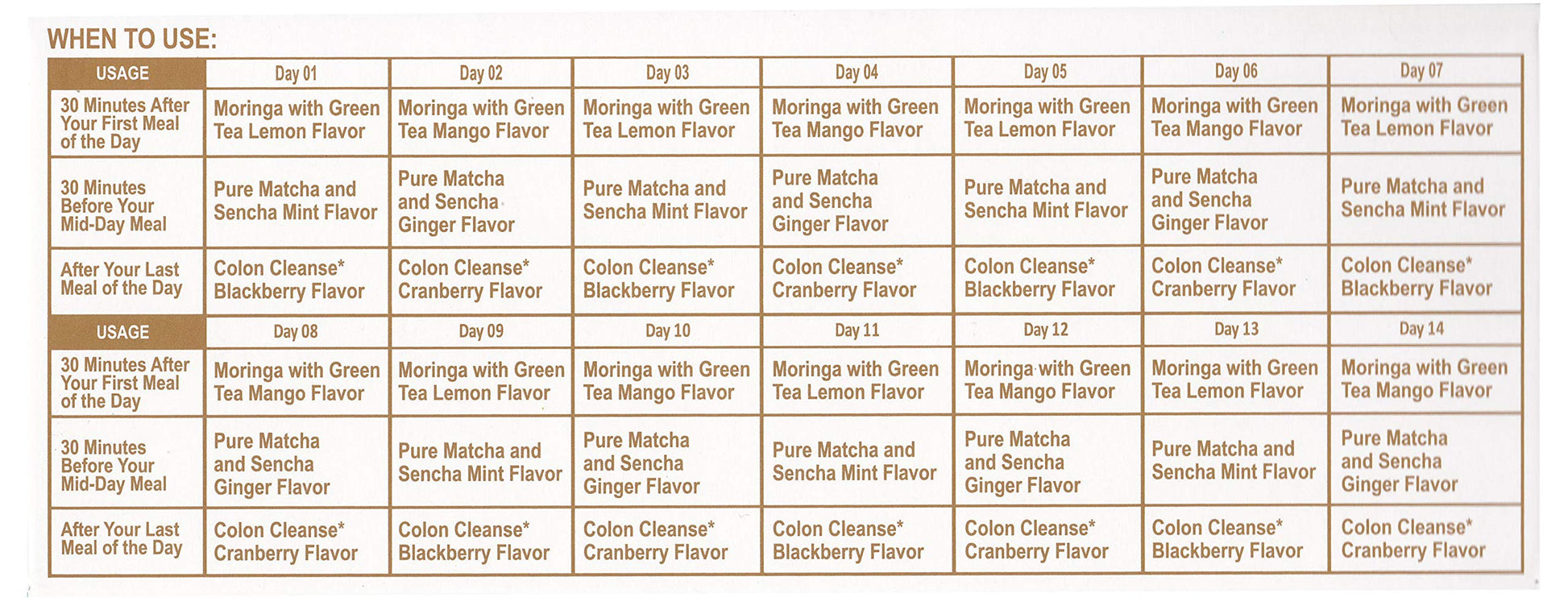 WHEN TO USE:

| USAGE | Day 01 | Day 02 | Day 03 | Day 04 | Day 05 | Day 06 | Day 07 |
|---|---|---|---|---|---|---|---|
| 30 Minutes After Your First Meal of the Day | Moringa with Green Tea Lemon Flavor | Moringa with Green Tea Mango Flavor | Moringa with Green Tea Lemon Flavor | Moringa with Green Tea Mango Flavor | Moringa with Green Tea Lemon Flavor | Moringa with Green Tea Mango Flavor | Moringa with Green Tea Lemon Flavor |
| 30 Minutes Before Your Mid-Day Meal | Pure Matcha and Sencha Mint Flavor | Pure Matcha and Sencha Ginger Flavor | Pure Matcha and Sencha Mint Flavor | Pure Matcha and Sencha Ginger Flavor | Pure Matcha and Sencha Mint Flavor | Pure Matcha and Sencha Ginger Flavor | Pure Matcha and Sencha Mint Flavor |
| After Your Last Meal of the Day | Colon Cleanse* Blackberry Flavor | Colon Cleanse* Cranberry Flavor | Colon Cleanse* Blackberry Flavor | Colon Cleanse* Cranberry Flavor | Colon Cleanse* Blackberry Flavor | Colon Cleanse* Cranberry Flavor | Colon Cleanse* Blackberry Flavor |
| USAGE | Day 08 | Day 09 | Day 10 | Day 11 | Day 12 | Day 13 | Day 14 |
| 30 Minutes After Your First Meal of the Day | Moringa with Green Tea Mango Flavor | Moringa with Green Tea Lemon Flavor | Moringa with Green Tea Mango Flavor | Moringa with Green Tea Lemon Flavor | Moringa with Green Tea Mango Flavor | Moringa with Green Tea Lemon Flavor | Moringa with Green Tea Mango Flavor |
| 30 Minutes Before Your Mid-Day Meal | Pure Matcha and Sencha Ginger Flavor | Pure Matcha and Sencha Mint Flavor | Pure Matcha and Sencha Ginger Flavor | Pure Matcha and Sencha Mint Flavor | Pure Matcha and Sencha Ginger Flavor | Pure Matcha and Sencha Mint Flavor | Pure Matcha and Sencha Ginger Flavor |
| After Your Last Meal of the Day | Colon Cleanse* Cranberry Flavor | Colon Cleanse* Blackberry Flavor | Colon Cleanse* Cranberry Flavor | Colon Cleanse* Blackberry Flavor | Colon Cleanse* Cranberry Flavor | Colon Cleanse* Blackberry Flavor | Colon Cleanse* Cranberry Flavor |